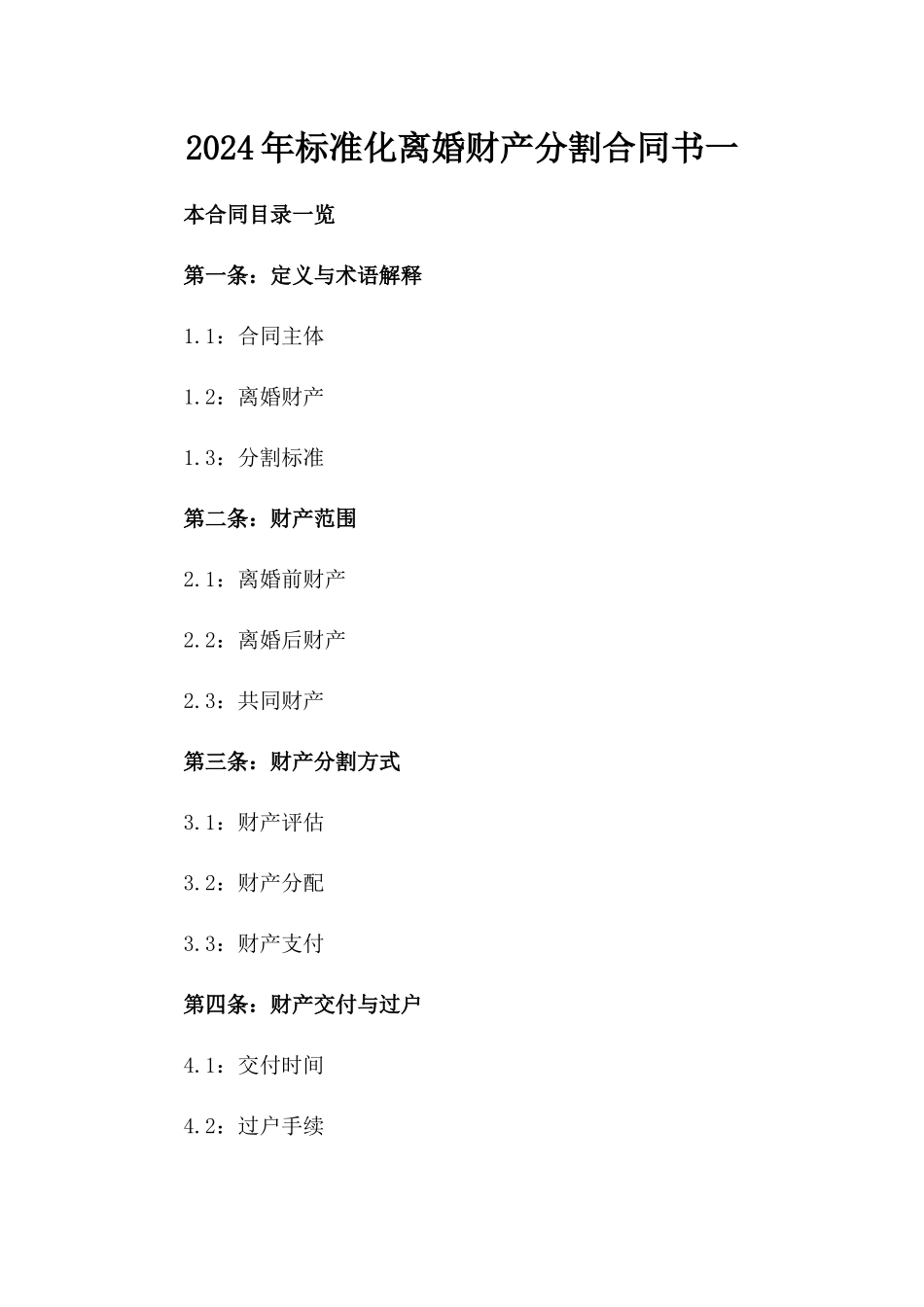 2024年标准化离婚财产分割合同书一

本合同目录一览

第一条：定义与术语解释

1.1：合同主体

1.2：离婚财产

1.3：分割标准

第二条：财产范围

2.1：离婚前财产

2.2：离婚后财产

2.3：共同财产

第三条：财产分割方式

3.1：财产评估

3.2：财产分配

3.3：财产支付

第四条：财产交付与过户

4.1：交付时间

4.2：过户手续